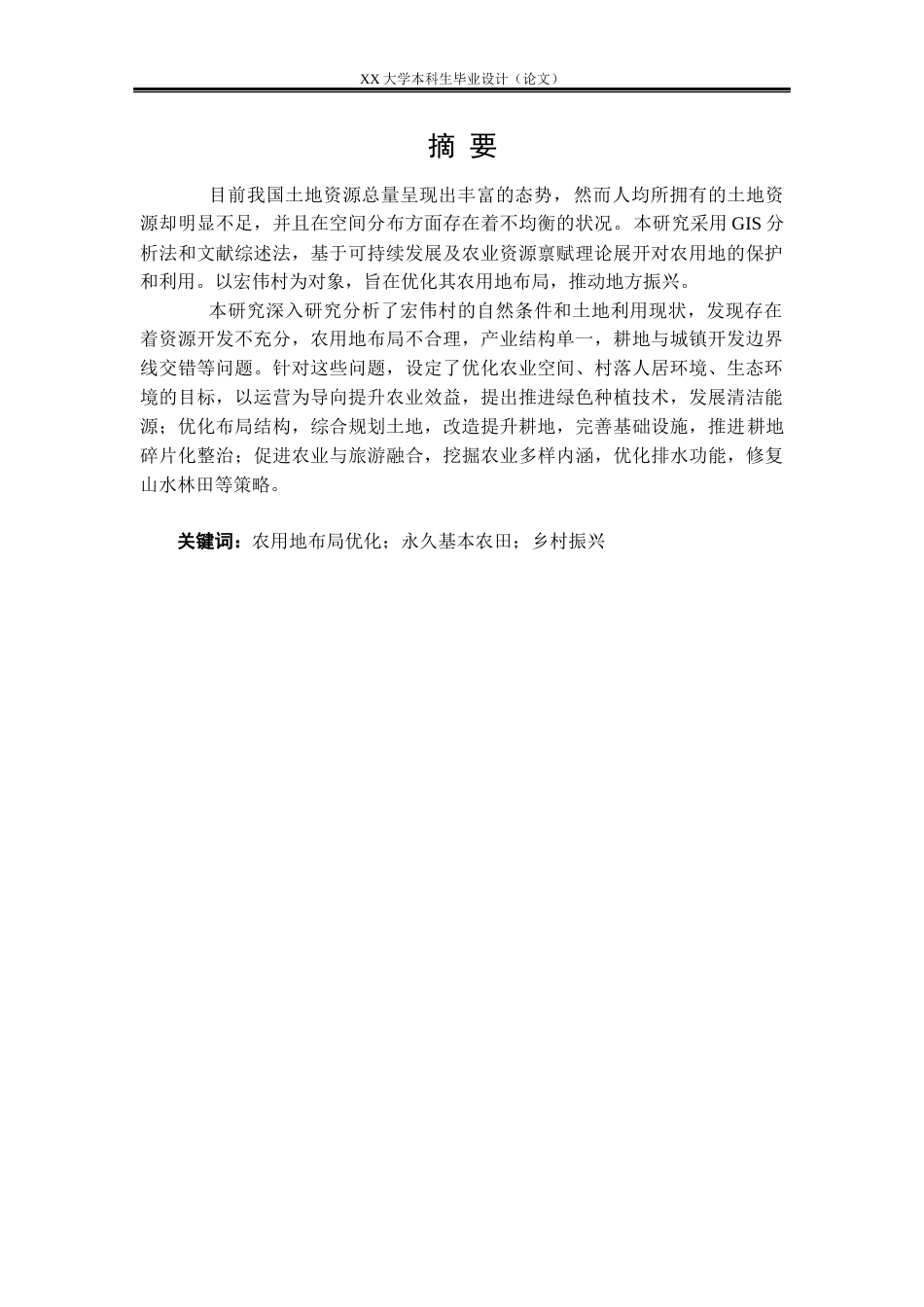 XX 大学本科生毕业设计（论文）

摘 要

目前我国土地资源总量呈现出丰富的态势，然而人均所拥有的土地资源却明显不足，并且在空间分布方面存在着不均衡的状况。本研究采用 GIS 分析法和文献综述法，基于可持续发展及农业资源禀赋理论展开对农用地的保护和利用。以宏伟村为对象，旨在优化其农用地布局，推动地方振兴。

本研究深入研究分析了宏伟村的自然条件和土地利用现状，发现存在着资源开发不充分，农用地布局不合理，产业结构单一，耕地与城镇开发边界线交错等问题。针对这些问题，设定了优化农业空间、村落人居环境、生态环境的目标，以运营为导向提升农业效益，提出推进绿色种植技术，发展清洁能源；优化布局结构，综合规划土地，改造提升耕地，完善基础设施，推进耕地碎片化整治；促进农业与旅游融合，挖掘农业多样内涵，优化排水功能，修复山水林田等策略。

关键词：农用地布局优化；永久基本农田；乡村振兴